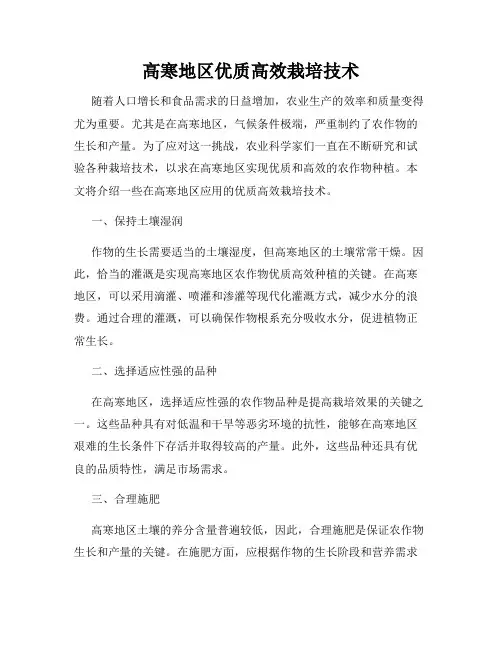 高寒地区优质高效栽培技术

随着人口增长和食品需求的日益增加，农业生产的效率和质量变得尤为重要。尤其是在高寒地区，气候条件极端，严重制约了农作物的生长和产量。为了应对这一挑战，农业科学家们一直在不断研究和试验各种栽培技术，以求在高寒地区实现优质和高效的农作物种植。本文将介绍一些在高寒地区应用的优质高效栽培技术。

一、保持土壤湿润

作物的生长需要适当的土壤湿度，但高寒地区的土壤常常干燥。因此，恰当的灌溉是实现高寒地区农作物优质高效种植的关键。在高寒地区，可以采用滴灌、喷灌和渗灌等现代化灌溉方式，减少水分的浪费。通过合理的灌溉，可以确保作物根系充分吸收水分，促进植物正常生长。

二、选择适应性强的品种

在高寒地区，选择适应性强的农作物品种是提高栽培效果的关键之一。这些品种具有对低温和干旱等恶劣环境的抗性，能够在高寒地区艰难的生长条件下存活并取得较高的产量。此外，这些品种还具有优良的品质特性，满足市场需求。

三、合理施肥

高寒地区土壤的养分含量普遍较低，因此，合理施肥是保证农作物生长和产量的关键。在施肥方面，应根据作物的生长阶段和营养需求